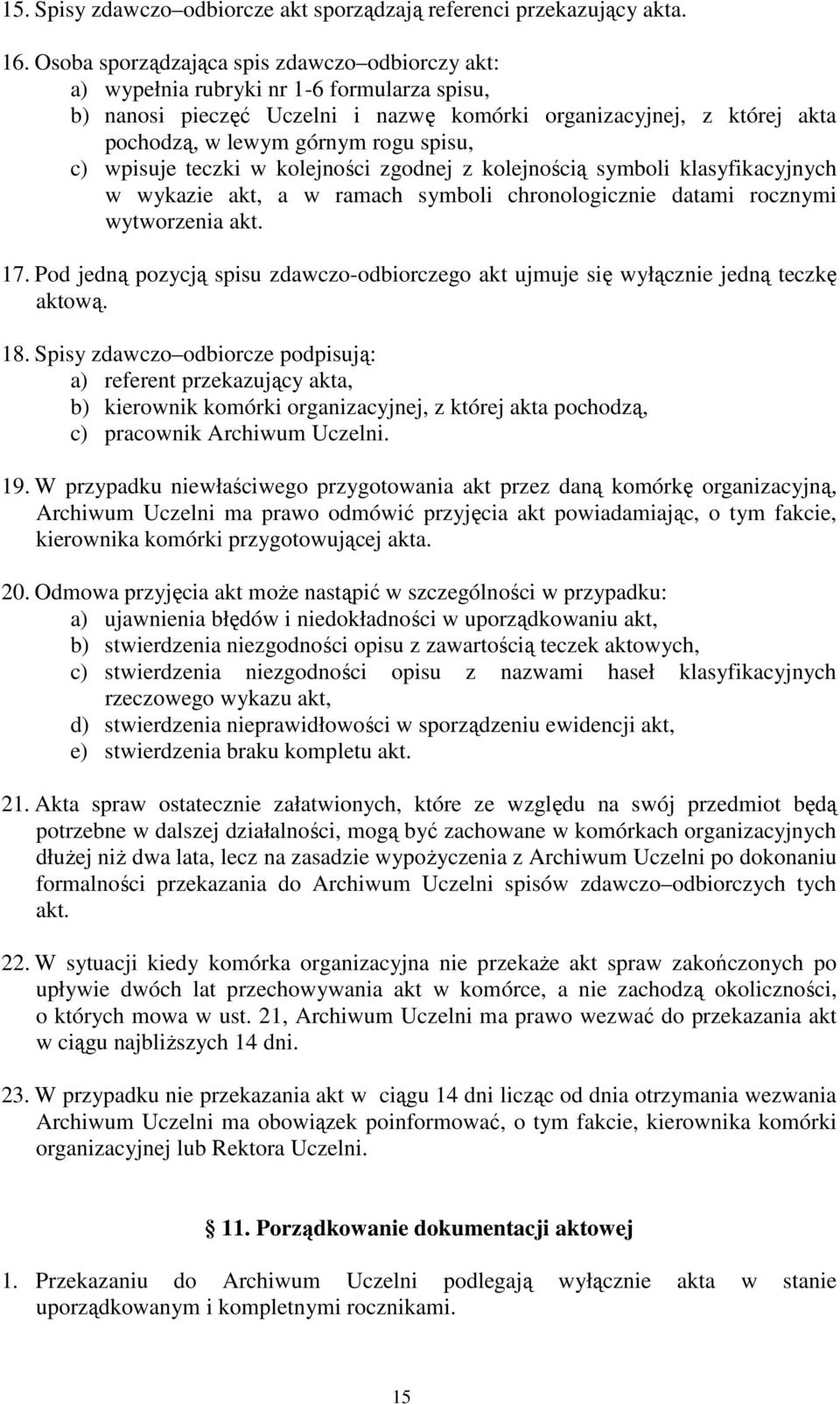 15. Spisy zdawczo–odbiorcze akt sporządzają referenci przekazujący akta.

16. Osoba sporządzająca spis zdawczo–odbiorczy akt:
a) wypełnia rubryki nr 1-6 formularza spisu,
b) nanosi pieczęć Uczelni i nazwę komórki organizacyjnej, z której akta pochodzą, w lewym górnym rogu spisu,
c) wpisuje teczki w kolejności zgodnej z kolejnością symboli klasyfikacyjnych w wykazie akt, a w ramach symboli chronologicznie datami rocznymi wytworzenia akt.

17. Pod jedną pozycją spisu zdawczo-odbiorczego akt ujmuje się wyłącznie jedną teczkę aktową.

18. Spisy zdawczo–odbiorcze podpisują:
a) referent przekazujący akta,
b) kierownik komórki organizacyjnej, z której akta pochodzą,
c) pracownik Archiwum Uczelni.

19. W przypadku niewłaściwego przygotowania akt przez daną komórkę organizacyjną, Archiwum Uczelni ma prawo odmówić przyjęcia akt powiadamiając, o tym fakcie, kierownika komórki przygotowującej akta.

20. Odmowa przyjęcia akt może nastąpić w szczególności w przypadku:
a) ujawnienia błędów i niedokładności w uporządkowaniu akt,
b) stwierdzenia niezgodności opisu z zawartością teczek aktowych,
c) stwierdzenia niezgodności opisu z nazwami haseł klasyfikacyjnych rzeczowego wykazu akt,
d) stwierdzenia nieprawidłowości w sporządzeniu ewidencji akt,
e) stwierdzenia braku kompletu akt.

21. Akta spraw ostatecznie załatwionych, które ze względu na swój przedmiot będą potrzebne w dalszej działalności, mogą być zachowane w komórkach organizacyjnych dłużej niż dwa lata, lecz na zasadzie wypożyczenia z Archiwum Uczelni po dokonaniu formalności przekazania do Archiwum Uczelni spisów zdawczo–odbiorczych tych akt.

22. W sytuacji kiedy komórka organizacyjna nie przekaże akt spraw zakończonych po upływie dwóch lat przechowywania akt w komórce, a nie zachodzą okoliczności, o których mowa w ust. 21, Archiwum Uczelni ma prawo wezwać do przekazania akt w ciągu najbliższych 14 dni.

23. W przypadku nie przekazania akt w ciągu 14 dni licząc od dnia otrzymania wezwania Archiwum Uczelni ma obowiązek poinformować, o tym fakcie, kierownika komórki organizacyjnej lub Rektora Uczelni.

§ 11. Porządkowanie dokumentacji aktowej

1. Przekazaniu do Archiwum Uczelni podlegają wyłącznie akta w stanie uporządkowanym i kompletnymi rocznikami.

15